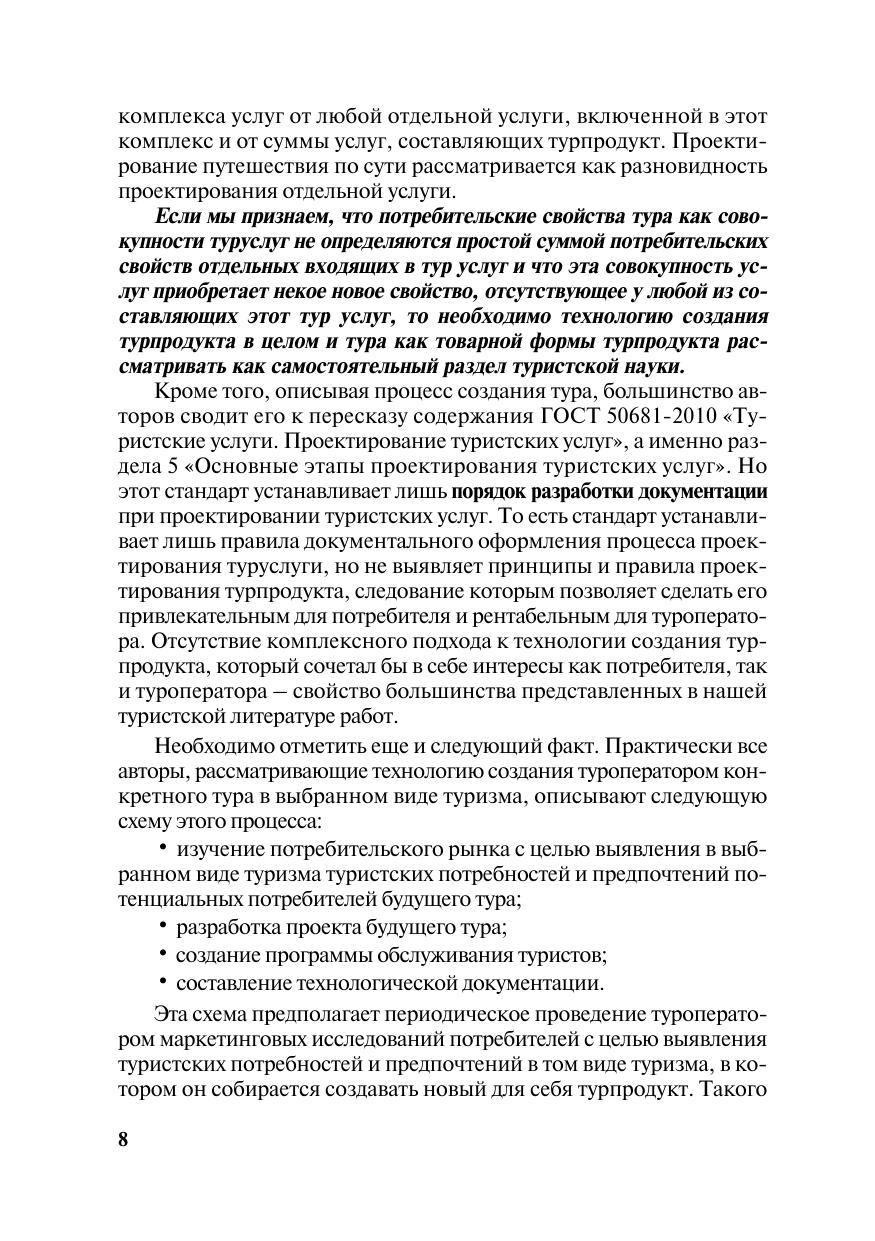 комплекса услуг от любой отдельной услуги, включенной в этот комплекс и от суммы услуг, составляющих турпродукт. Проектирование путешествия по сути рассматривается как разновидность проектирования отдельной услуги.

Если мы признаем, что потребительские свойства тура как совокупности туруслуг не определяются простой суммой потребительских свойств отдельных входящих в тур услуг и что эта совокупность услуг приобретает некое новое свойство, отсутствующее у любой из составляющих этот тур услуг, то необходимо технологию создания турпродукта в целом и тура как товарной формы турпродукта рассматривать как самостоятельный раздел туристской науки.

Кроме того, описывая процесс создания тура, большинство авторов сводит его к пересказу содержания ГОСТ 50681-2010 «Туристские услуги. Проектирование туристских услуг», а именно раздела 5 «Основные этапы проектирования туристских услуг». Но этот стандарт устанавливает лишь порядок разработки документации при проектировании туристских услуг. То есть стандарт устанавливает лишь правила документального оформления процесса проектирования туруслуги, но не выявляет принципы и правила проектирования турпродукта, следование которым позволяет сделать его привлекательным для потребителя и рентабельным для туроператора. Отсутствие комплексного подхода к технологии создания турпродукта, который сочетал бы в себе интересы как потребителя, так и туроператора – свойство большинства представленных в нашей туристской литературе работ.

Необходимо отметить еще и следующий факт. Практически все авторы, рассматривающие технологию создания туроператором конкретного тура в выбранном виде туризма, описывают следующую схему этого процесса:

• изучение потребительского рынка с целью выявления в выбранном виде туризма туристских потребностей и предпочтений потенциальных потребителей будущего тура;

• разработка проекта будущего тура;

• создание программы обслуживания туристов;

• составление технологической документации.

Эта схема предполагает периодическое проведение туроператором маркетинговых исследований потребителей с целью выявления туристских потребностей и предпочтений в том виде туризма, в котором он собирается создавать новый для себя турпродукт. Такого

8